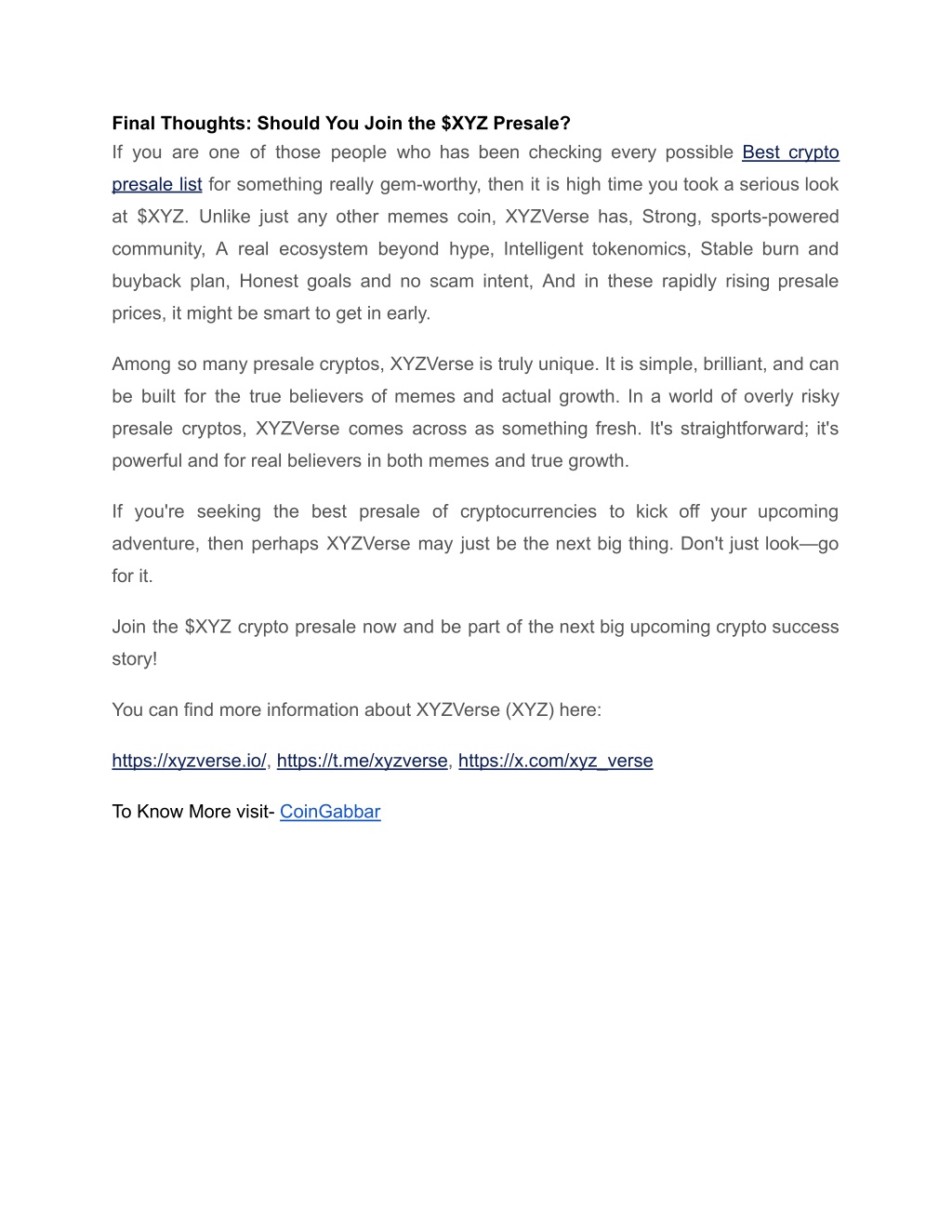 Final Thoughts: Should You Join the \$XYZ Presale?
If you are one of those people who has been checking every possible Best crypto presale list for something really gem-worthy, then it is high time you took a serious look at \$XYZ. Unlike just any other memes coin, XYZVerse has, Strong, sports-powered community, A real ecosystem beyond hype, Intelligent tokenomics, Stable burn and buyback plan, Honest goals and no scam intent, And in these rapidly rising presale prices, it might be smart to get in early.

Among so many presale cryptos, XYZVerse is truly unique. It is simple, brilliant, and can be built for the true believers of memes and actual growth. In a world of overly risky presale cryptos, XYZVerse comes across as something fresh. It's straightforward; it's powerful and for real believers in both memes and true growth.

If you're seeking the best presale of cryptocurrencies to kick off your upcoming adventure, then perhaps XYZVerse may just be the next big thing. Don't just look—go for it.

Join the \$XYZ crypto presale now and be part of the next big upcoming crypto success story!

You can find more information about XYZVerse (XYZ) here:

https://xyzverse.io/, https://t.me/xyzverse, https://x.com/xyz_verse

To Know More visit- CoinGabbar